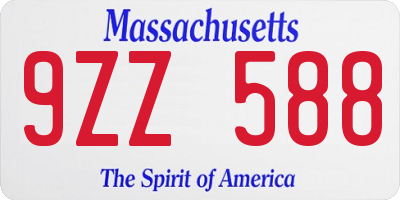 Massachusetts

9ZZ 588

The Spirit of America